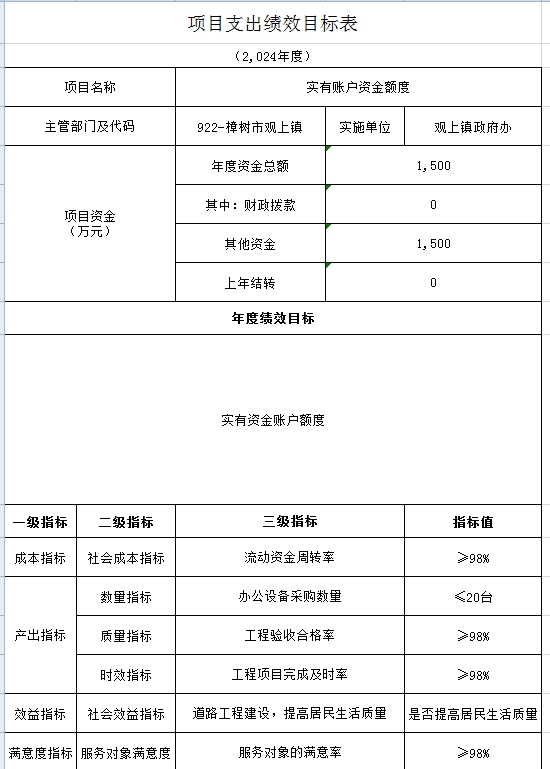 项目支出绩效目标表

（2,024年度）

| 项目名称 | 实有账户资金额度 | | |
|---|---|---|---|
| 主管部门及代码 | 922-樟树市观上镇 | 实施单位 | 观上镇政府办 |
| 项目资金（万元） | 年度资金总额 | 1,500 | |
| | 其中：财政拨款 | 0 | |
| | 其他资金 | 1,500 | |
| | 上年结转 | 0 | |

年度绩效目标

实有资金账户额度

| 一级指标 | 二级指标 | 三级指标 | 指标值 |
|---|---|---|---|
| 成本指标 | 社会成本指标 | 流动资金周转率 | ≥98% |
| 产出指标 | 数量指标 | 办公设备采购数量 | ≤20台 |
| | 质量指标 | 工程验收合格率 | ≥98% |
| | 时效指标 | 工程项目完成及时率 | ≥98% |
| 效益指标 | 社会效益指标 | 道路工程建设，提高居民生活质量 | 是否提高居民生活质量 |
| 满意度指标 | 服务对象满意度 | 服务对象的满意率 | ≥98% |